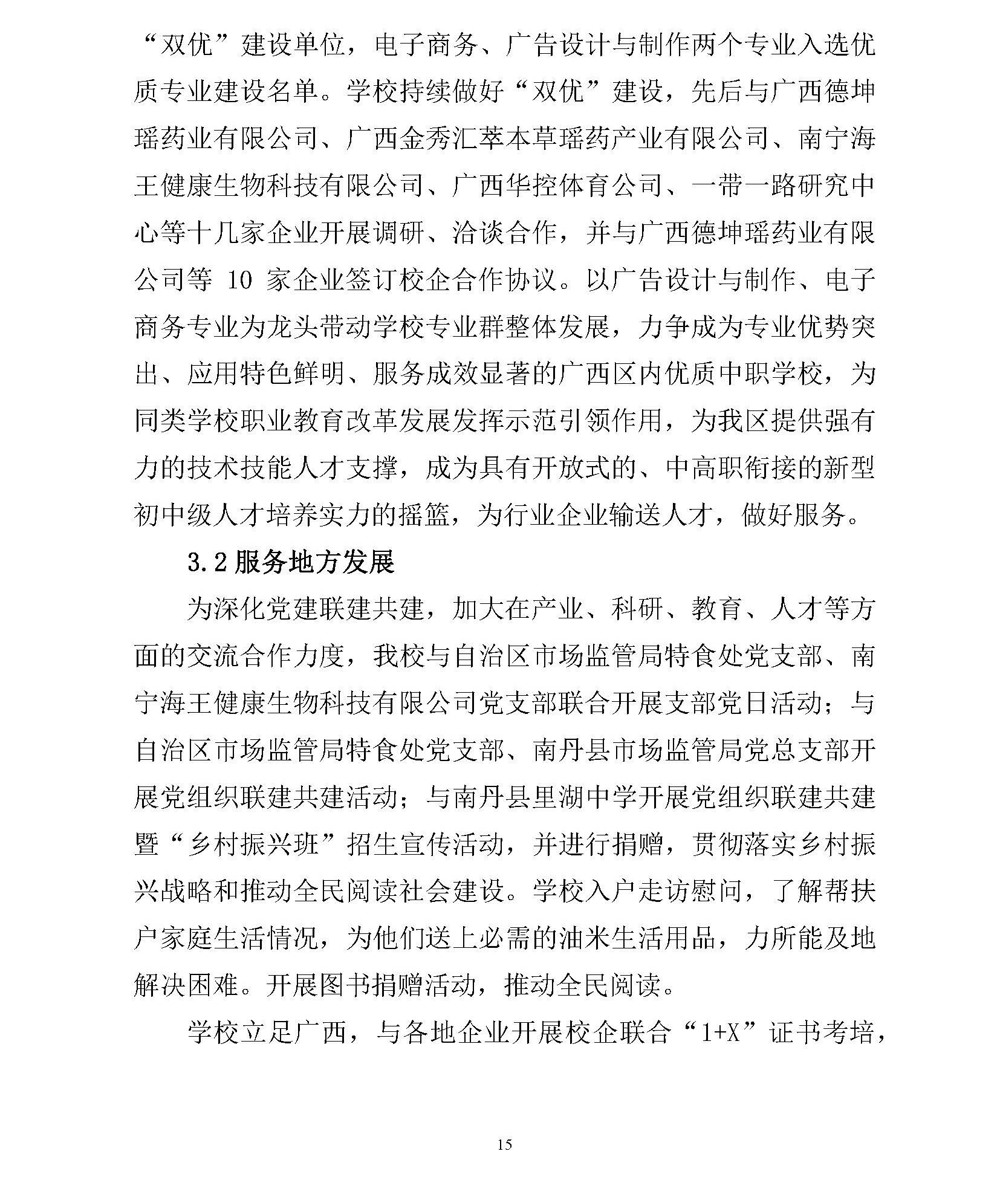 “双优”建设单位，电子商务、广告设计与制作两个专业入选优质专业建设名单。学校持续做好“双优”建设，先后与广西德坤瑶药业有限公司、广西金秀汇萃本草瑶药产业有限公司、南宁海王健康生物科技有限公司、广西华控体育公司、一带一路研究中心等十几家企业开展调研、洽谈合作，并与广西德坤瑶药业有限公司等 10 家企业签订校企合作协议。以广告设计与制作、电子商务专业为龙头带动学校专业群整体发展，力争成为专业优势突出、应用特色鲜明、服务成效显著的广西区内优质中职学校，为同类学校职业教育改革发展发挥示范引领作用，为我区提供强有力的技术技能人才支撑，成为具有开放式的、中高职衔接的新型初中级人才培养实力的摇篮，为行业企业输送人才，做好服务。

3.2 服务地方发展

为深化党建联建共建，加大在产业、科研、教育、人才等方面的交流合作力度，我校与自治区市场监管局特食处党支部、南宁海王健康生物科技有限公司党支部联合开展支部党日活动；与自治区市场监管局特食处党支部、南丹县市场监管局党总支部开展党组织联建共建活动；与南丹县里湖中学开展党组织联建共建暨“乡村振兴班”招生宣传活动，并进行捐赠，贯彻落实乡村振兴战略和推动全民阅读社会建设。学校入户走访慰问，了解帮扶户家庭生活情况，为他们送上必需的油米生活用品，力所能及地解决困难。开展图书捐赠活动，推动全民阅读。

学校立足广西，与各地企业开展校企联合“1+X”证书考培，

15